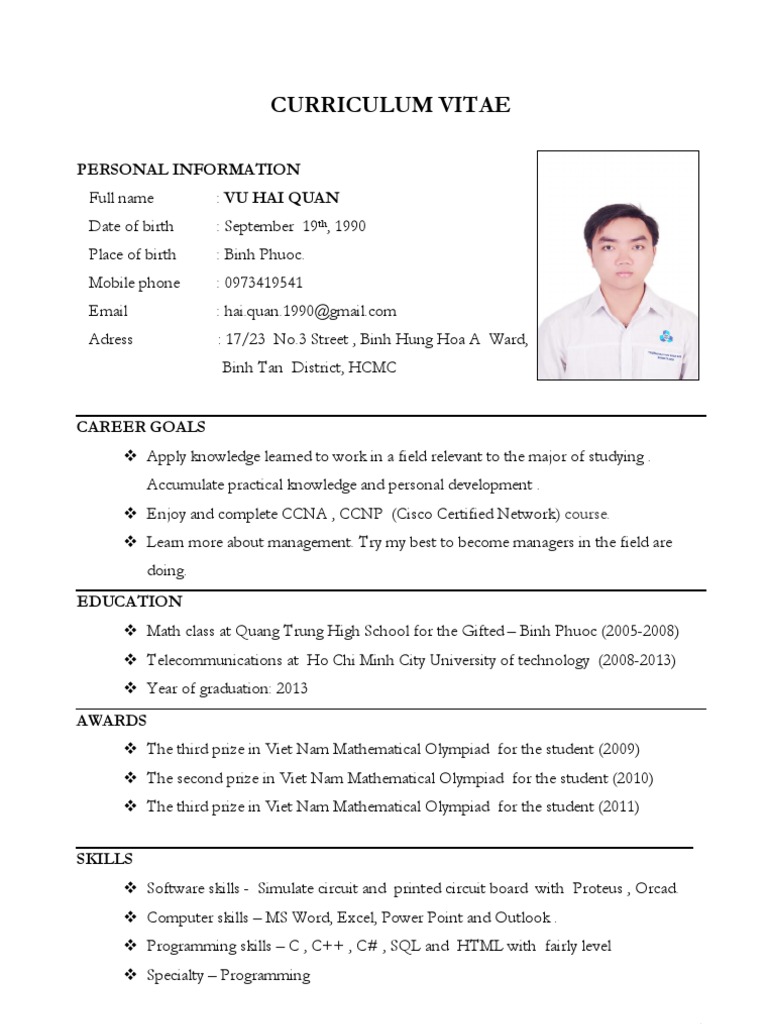 CURRICULUM VITAE

PERSONAL INFORMATION

Full name : VU HAI QUAN

Date of birth : September 19$^{th}$, 1990

Place of birth : Binh Phuoc.

Mobile phone : 0973419541

Email : hai.quan.1990@gmail.com

Adress : 17/23 No.3 Street , Binh Hung Hoa A Ward, Binh Tan District, HCMC

CAREER GOALS

❖ Apply knowledge learned to work in a field relevant to the major of studying . Accumulate practical knowledge and personal development .

❖ Enjoy and complete CCNA , CCNP (Cisco Certified Network) course.

❖ Learn more about management. Try my best to become managers in the field are doing.

EDUCATION

❖ Math class at Quang Trung High School for the Gifted – Binh Phuoc (2005-2008)

❖ Telecommunications at Ho Chi Minh City University of technology (2008-2013)

❖ Year of graduation: 2013

AWARDS

❖ The third prize in Viet Nam Mathematical Olympiad for the student (2009)

❖ The second prize in Viet Nam Mathematical Olympiad for the student (2010)

❖ The third prize in Viet Nam Mathematical Olympiad for the student (2011)

SKILLS

❖ Software skills - Simulate circuit and printed circuit board with Proteus , Orcad.

❖ Computer skills – MS Word, Excel, Power Point and Outlook .

❖ Programming skills – C , C++ , C# , SQL and HTML with fairly level

❖ Specialty – Programming